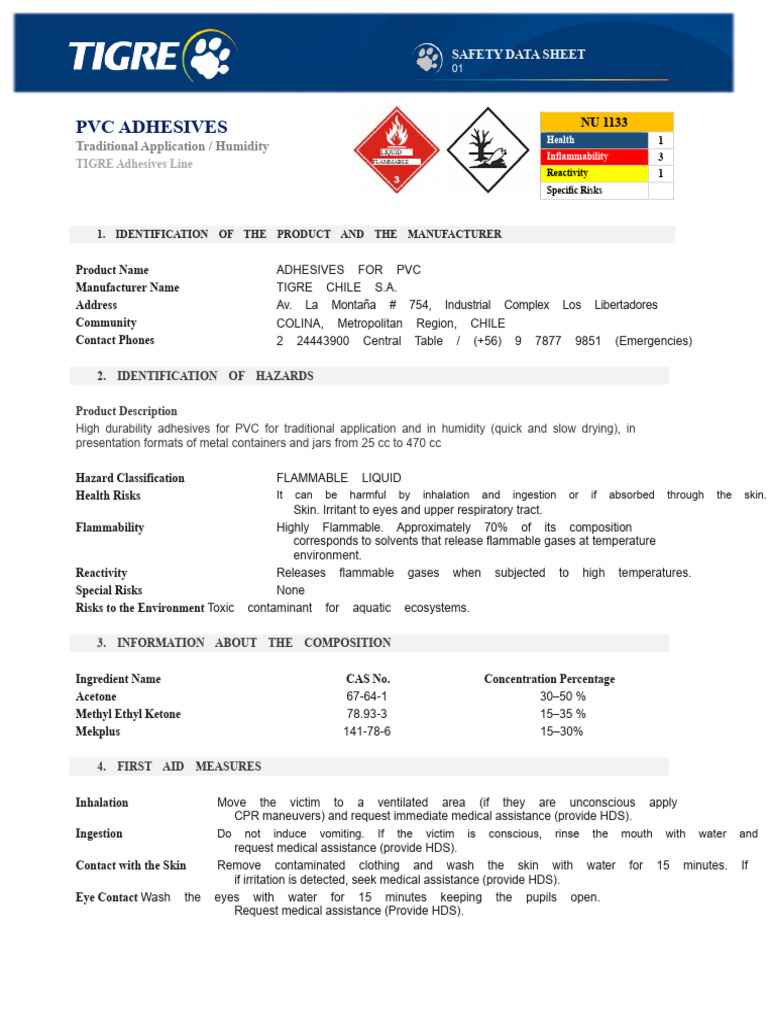 TIGRE

SAFETY DATA SHEET
01

PVC ADHESIVES
Traditional Application / Humidity
TIGRE Adhesives Line

LIQUID FLAMMABLE
3

| NU 1133 | |
|---|---|
| Health | 1 |
| Inflammability | 3 |
| Reactivity | 1 |
| Specific Risks | |

1. IDENTIFICATION OF THE PRODUCT AND THE MANUFACTURER

Product Name ADHESIVES FOR PVC
Manufacturer Name TIGRE CHILE S.A.
Address Av. La Montaña # 754, Industrial Complex Los Libertadores
Community COLINA, Metropolitan Region, CHILE
Contact Phones 2 24443900 Central Table / (+56) 9 7877 9851 (Emergencies)

2. IDENTIFICATION OF HAZARDS

Product Description
High durability adhesives for PVC for traditional application and in humidity (quick and slow drying), in presentation formats of metal containers and jars from 25 cc to 470 cc

Hazard Classification FLAMMABLE LIQUID
Health Risks It can be harmful by inhalation and ingestion or if absorbed through the skin. Skin. Irritant to eyes and upper respiratory tract.
Flammability Highly Flammable. Approximately 70% of its composition corresponds to solvents that release flammable gases at temperature environment.
Reactivity Releases flammable gases when subjected to high temperatures.
Special Risks None
Risks to the Environment Toxic contaminant for aquatic ecosystems.

3. INFORMATION ABOUT THE COMPOSITION

| Ingredient Name | CAS No. | Concentration Percentage |
|---|---|---|
| Acetone | 67-64-1 | 30–50 % |
| Methyl Ethyl Ketone | 78.93-3 | 15–35 % |
| Mekplus | 141-78-6 | 15–30% |

4. FIRST AID MEASURES

Inhalation Move the victim to a ventilated area (if they are unconscious apply CPR maneuvers) and request immediate medical assistance (provide HDS).
Ingestion Do not induce vomiting. If the victim is conscious, rinse the mouth with water and request medical assistance (provide HDS).
Contact with the Skin Remove contaminated clothing and wash the skin with water for 15 minutes. If if irritation is detected, seek medical assistance (provide HDS).
Eye Contact Wash the eyes with water for 15 minutes keeping the pupils open. Request medical assistance (Provide HDS).